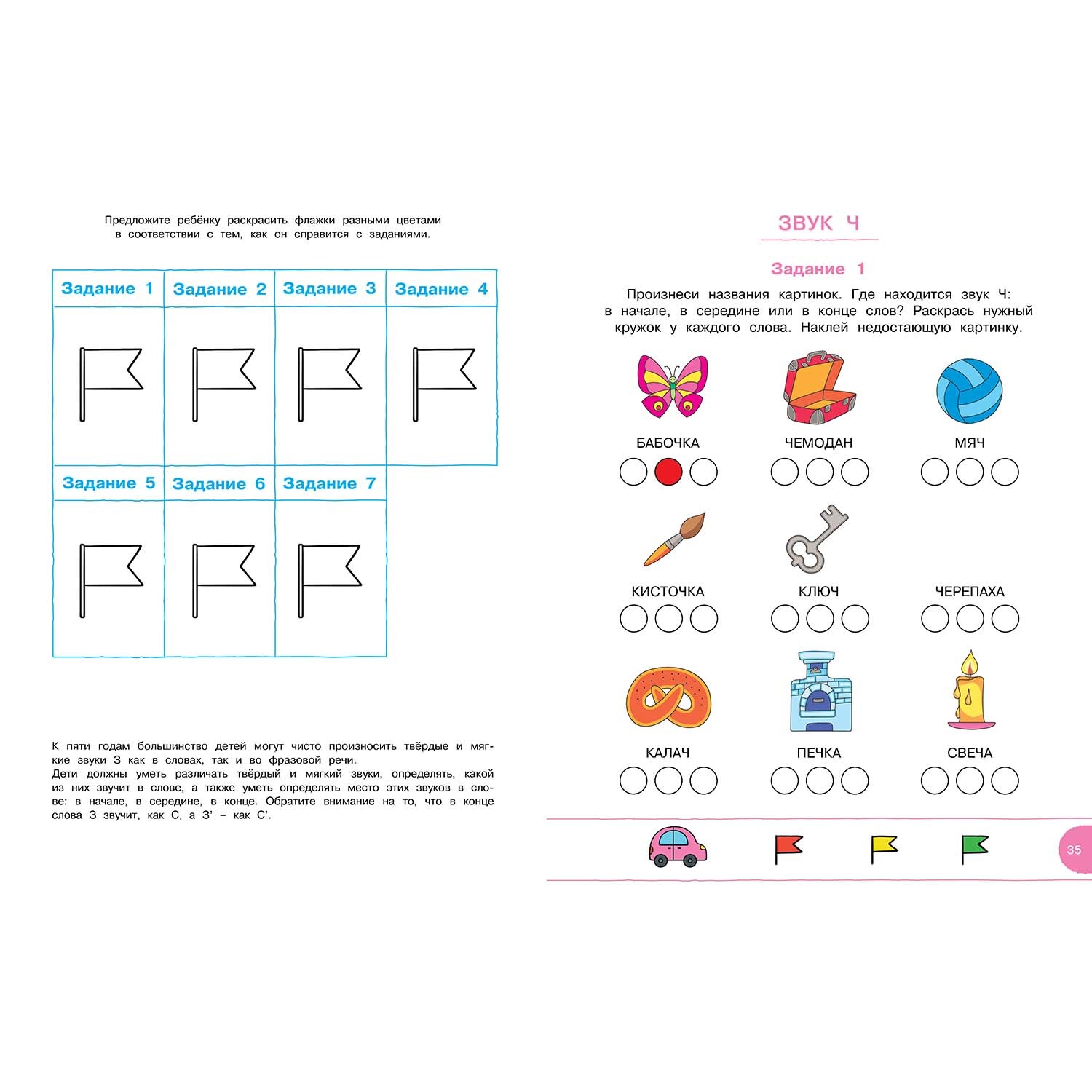 Предложите ребёнку раскрасить флажки разными цветами в соответствии с тем, как он справится с заданиями.

| Задание 1 | Задание 2 | Задание 3 | Задание 4 |
|---|---|---|---|
| | | | |
| Задание 5 | Задание 6 | Задание 7 | |
| | | | |

К пяти годам большинство детей могут чисто произносить твёрдые и мягкие звуки З как в словах, так и во фразовой речи.
Дети должны уметь различать твёрдый и мягкий звуки, определять, какой из них звучит в слове, а также уметь определять место этих звуков в слове: в начале, в середине, в конце. Обратите внимание на то, что в конце слова З звучит, как С, а З' – как С'.

ЗВУК Ч

Задание 1

Произнеси названия картинок. Где находится звук Ч: в начале, в середине или в конце слов? Раскрась нужный кружок у каждого слова. Наклей недостающую картинку.

БАБОЧКА
ЧЕМОДАН
МЯЧ
КИСТОЧКА
КЛЮЧ
ЧЕРЕПАХА
КАЛАЧ
ПЕЧКА
СВЕЧА

35